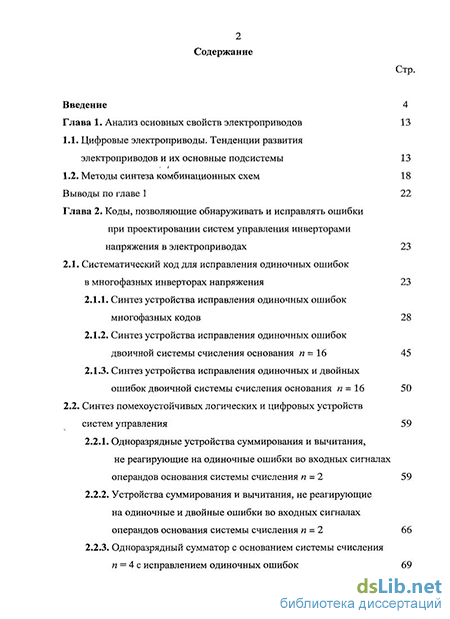 2

Содержание

Стр.

Введение 4

Глава 1. Анализ основных свойств электроприводов 13

1.1. Цифровые электроприводы. Тенденции развития электроприводов и их основные подсистемы 13

1.2. Методы синтеза комбинационных схем 18

Выводы по главе 1 22

Глава 2. Коды, позволяющие обнаруживать и исправлять ошибки при проектировании систем управления инверторами напряжения в электроприводах 23

2.1. Систематический код для исправления одиночных ошибок в многофазных инверторах напряжения 23

2.1.1. Синтез устройства исправления одиночных ошибок многофазных кодов 28

2.1.2. Синтез устройства исправления одиночных ошибок двоичной системы счисления основания $n = 16$ 45

2.1.3. Синтез устройства исправления одиночных и двойных ошибок двоичной системы счисления основания $n = 16$ 50

2.2. Синтез помехоустойчивых логических и цифровых устройств систем управления 59

2.2.1. Одноразрядные устройства суммирования и вычитания, не реагирующие на одиночные ошибки во входных сигналах операндов основания системы счисления $n = 2$ 59

2.2.2. Устройства суммирования и вычитания, не реагирующие на одиночные и двойные ошибки во входных сигналах операндов основания системы счисления $n = 2$ 66

2.2.3. Одноразрядный сумматор с основанием системы счисления $n = 4$ с исправлением одиночных ошибок 69

dsLib.net
библиотека диссертаций